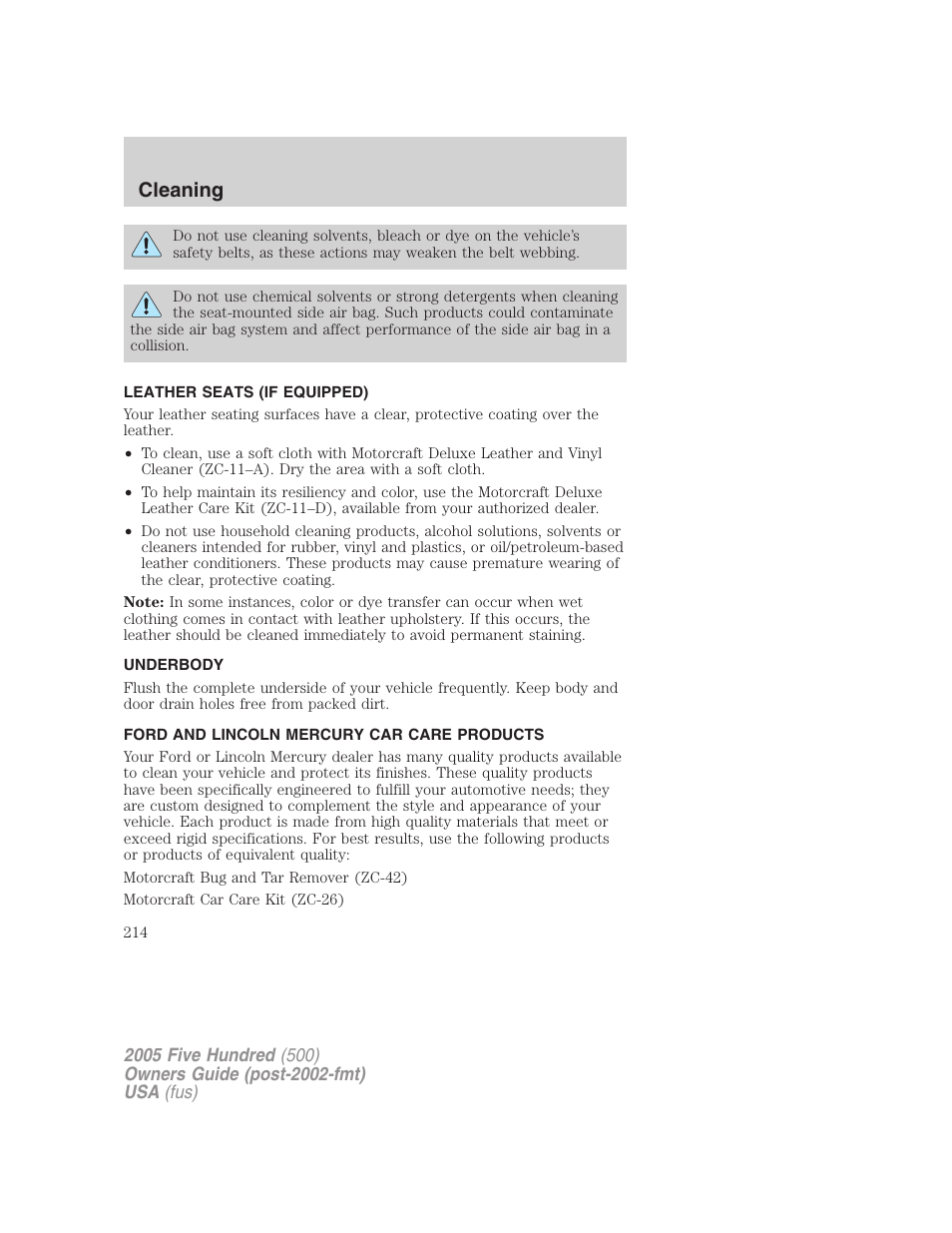 Cleaning

Do not use cleaning solvents, bleach or dye on the vehicle's safety belts, as these actions may weaken the belt webbing.

Do not use chemical solvents or strong detergents when cleaning the seat-mounted side air bag. Such products could contaminate the side air bag system and affect performance of the side air bag in a collision.

LEATHER SEATS (IF EQUIPPED)

Your leather seating surfaces have a clear, protective coating over the leather.

• To clean, use a soft cloth with Motorcraft Deluxe Leather and Vinyl Cleaner (ZC-11–A). Dry the area with a soft cloth.
• To help maintain its resiliency and color, use the Motorcraft Deluxe Leather Care Kit (ZC-11–D), available from your authorized dealer.
• Do not use household cleaning products, alcohol solutions, solvents or cleaners intended for rubber, vinyl and plastics, or oil/petroleum-based leather conditioners. These products may cause premature wearing of the clear, protective coating.

Note: In some instances, color or dye transfer can occur when wet clothing comes in contact with leather upholstery. If this occurs, the leather should be cleaned immediately to avoid permanent staining.

UNDERBODY

Flush the complete underside of your vehicle frequently. Keep body and door drain holes free from packed dirt.

FORD AND LINCOLN MERCURY CAR CARE PRODUCTS

Your Ford or Lincoln Mercury dealer has many quality products available to clean your vehicle and protect its finishes. These quality products have been specifically engineered to fulfill your automotive needs; they are custom designed to complement the style and appearance of your vehicle. Each product is made from high quality materials that meet or exceed rigid specifications. For best results, use the following products or products of equivalent quality:

Motorcraft Bug and Tar Remover (ZC-42)

Motorcraft Car Care Kit (ZC-26)

214

2005 Five Hundred (500)
Owners Guide (post-2002-fmt)
USA (fus)